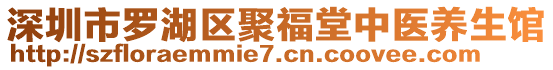 深圳市罗湖区聚福堂中医养生馆
http://szfloraemmie7.cn.coovee.com